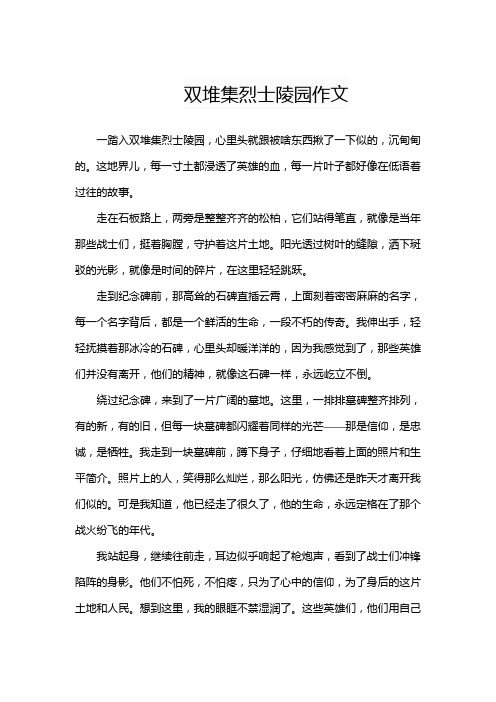 双堆集烈士陵园作文

一踏入双堆集烈士陵园，心里头就跟被啥东西揪了一下似的，沉甸甸的。这地界儿，每一寸土都浸透了英雄的血，每一片叶子都好像在低语着过往的故事。

走在石板路上，两旁是整整齐齐的松柏，它们站得笔直，就像是当年那些战士们，挺着胸膛，守护着这片土地。阳光透过树叶的缝隙，洒下斑驳的光影，就像是时间的碎片，在这里轻轻跳跃。

走到纪念碑前，那高耸的石碑直插云霄，上面刻着密密麻麻的名字，每一个名字背后，都是一个鲜活的生命，一段不朽的传奇。我伸出手，轻轻抚摸着那冰冷的石碑，心里头却暖洋洋的，因为我感觉到了，那些英雄们并没有离开，他们的精神，就像这石碑一样，永远屹立不倒。

绕过纪念碑，来到了一片广阔的墓地。这里，一排排墓碑整齐排列，有的新，有的旧，但每一块墓碑都闪耀着同样的光芒——那是信仰，是忠诚，是牺牲。我走到一块墓碑前，蹲下身子，仔细地看着上面的照片和生平简介。照片上的人，笑得那么灿烂，那么阳光，仿佛还是昨天才离开我们似的。可是我知道，他已经走了很久了，他的生命，永远定格在了那个战火纷飞的年代。

我站起身，继续往前走，耳边似乎响起了枪炮声，看到了战士们冲锋陷阵的身影。他们不怕死，不怕疼，只为了心中的信仰，为了身后的这片土地和人民。想到这里，我的眼眶不禁湿润了。这些英雄们，他们用自己